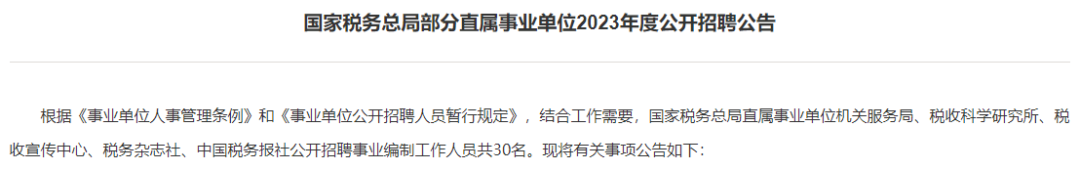 国家税务总局部分直属事业单位2023年度公开招聘公告

根据《事业单位人事管理条例》和《事业单位公开招聘人员暂行规定》，结合工作需要，国家税务总局直属事业单位机关服务局、税收科学研究所、税收宣传中心、税务杂志社、中国税务报社公开招聘事业编制工作人员共30名。现将有关事项公告如下：